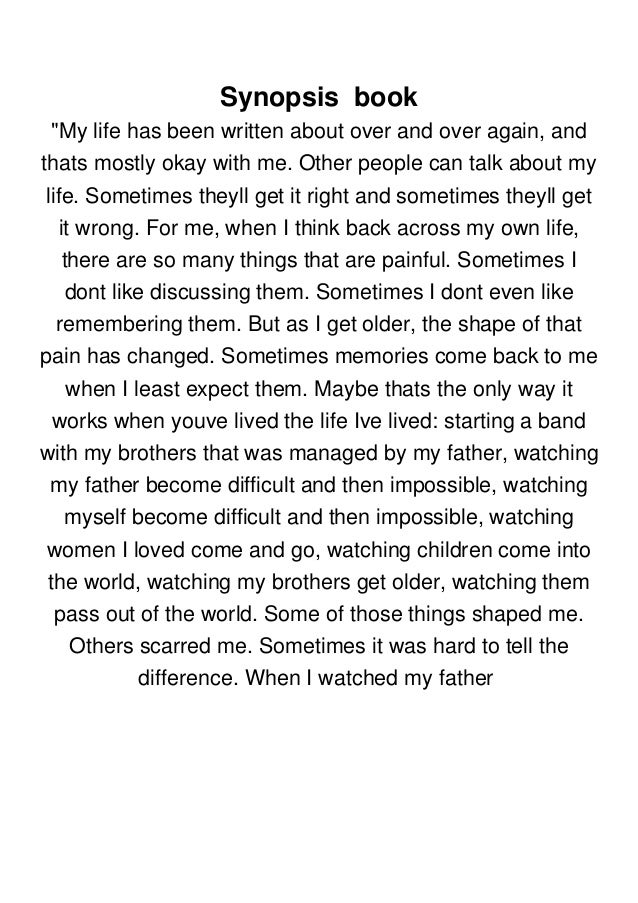 Synopsis book

"My life has been written about over and over again, and thats mostly okay with me. Other people can talk about my life. Sometimes theyll get it right and sometimes theyll get it wrong. For me, when I think back across my own life, there are so many things that are painful. Sometimes I dont like discussing them. Sometimes I dont even like remembering them. But as I get older, the shape of that pain has changed. Sometimes memories come back to me when I least expect them. Maybe thats the only way it works when youve lived the life Ive lived: starting a band with my brothers that was managed by my father, watching my father become difficult and then impossible, watching myself become difficult and then impossible, watching women I loved come and go, watching children come into the world, watching my brothers get older, watching them pass out of the world. Some of those things shaped me. Others scarred me. Sometimes it was hard to tell the difference. When I watched my father